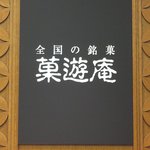 全国の銘菓
菓遊庵